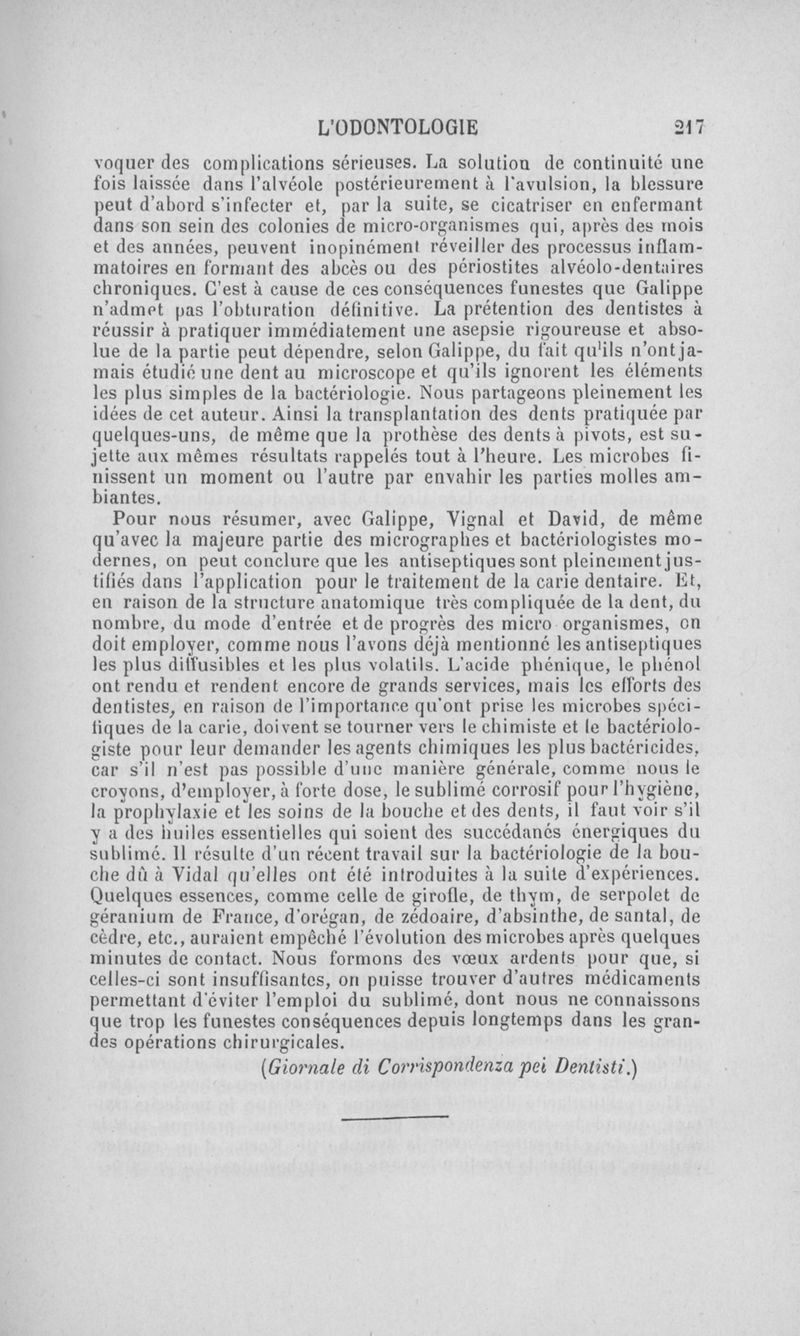 L'ODONTOLOGIE 217

voquer des complications sérieuses. La solution de continuité une fois laissée dans l'alvéole postérieurement à l'avulsion, la blessure peut d'abord s'infecter et, par la suite, se cicatriser en enfermant dans son sein des colonies de micro-organismes qui, après des mois et des années, peuvent inopinément réveiller des processus inflammatoires en formant des abcès ou des périostites alvéolo-dentaires chroniques. C'est à cause de ces conséquences funestes que Galippe n'admet pas l'obturation définitive. La prétention des dentistes à réussir à pratiquer immédiatement une asepsie rigoureuse et absolue de la partie peut dépendre, selon Galippe, du fait qu'ils n'ont jamais étudié une dent au microscope et qu'ils ignorent les éléments les plus simples de la bactériologie. Nous partageons pleinement les idées de cet auteur. Ainsi la transplantation des dents pratiquée par quelques-uns, de même que la prothèse des dents à pivots, est sujette aux mêmes résultats rappelés tout à l'heure. Les microbes finissent un moment ou l'autre par envahir les parties molles ambiantes.

Pour nous résumer, avec Galippe, Vignal et David, de même qu'avec la majeure partie des micrographes et bactériologistes modernes, on peut conclure que les antiseptiques sont pleinement justifiés dans l'application pour le traitement de la carie dentaire. Et, en raison de la structure anatomique très compliquée de la dent, du nombre, du mode d'entrée et de progrès des micro organismes, on doit employer, comme nous l'avons déjà mentionné les antiseptiques les plus diffusibles et les plus volatils. L'acide phénique, le phénol ont rendu et rendent encore de grands services, mais les efforts des dentistes, en raison de l'importance qu'ont prise les microbes spécifiques de la carie, doivent se tourner vers le chimiste et le bactériologiste pour leur demander les agents chimiques les plus bactéricides, car s'il n'est pas possible d'une manière générale, comme nous le croyons, d'employer, à forte dose, le sublimé corrosif pour l'hygiène, la prophylaxie et les soins de la bouche et des dents, il faut voir s'il y a des huiles essentielles qui soient des succédanés énergiques du sublimé. Il résulte d'un récent travail sur la bactériologie de la bouche dû à Vidal qu'elles ont été introduites à la suite d'expériences. Quelques essences, comme celle de girofle, de thym, de serpolet de géranium de France, d'orégan, de zédoaire, d'absinthe, de santal, de cèdre, etc., auraient empêché l'évolution des microbes après quelques minutes de contact. Nous formons des vœux ardents pour que, si celles-ci sont insuffisantes, on puisse trouver d'autres médicaments permettant d'éviter l'emploi du sublimé, dont nous ne connaissons que trop les funestes conséquences depuis longtemps dans les grandes opérations chirurgicales.

(Giornale di Corrispondenza pei Dentisti.)